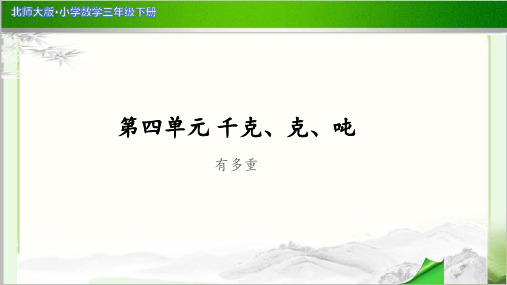 北师大版·小学数学三年级下册

第四单元 千克、克、吨

有多重